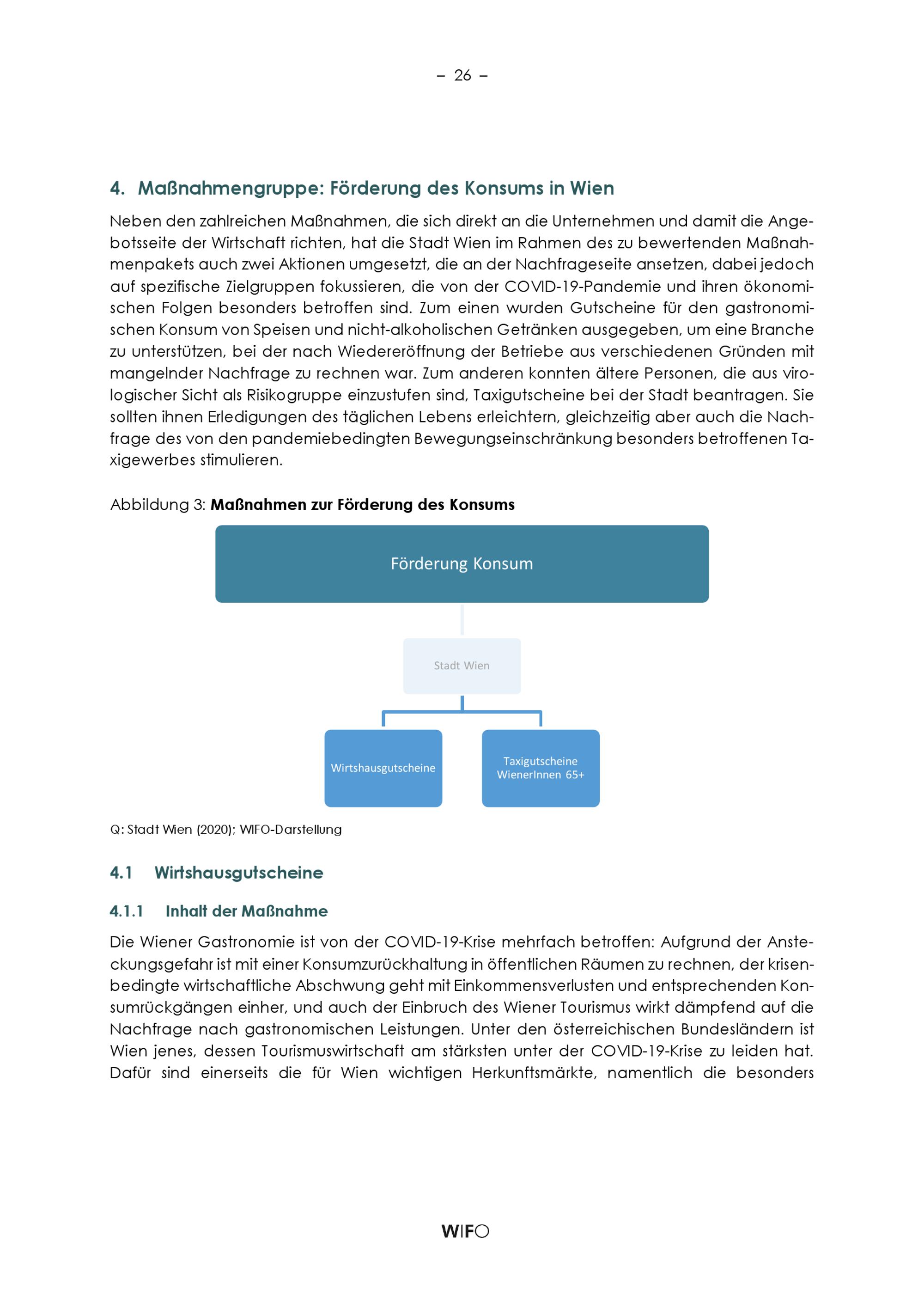 – 26 –

4. Maßnahmengruppe: Förderung des Konsums in Wien

Neben den zahlreichen Maßnahmen, die sich direkt an die Unternehmen und damit die Angebotsseite der Wirtschaft richten, hat die Stadt Wien im Rahmen des zu bewertenden Maßnahmenpakets auch zwei Aktionen umgesetzt, die an der Nachfrageseite ansetzen, dabei jedoch auf spezifische Zielgruppen fokussieren, die von der COVID-19-Pandemie und ihren ökonomischen Folgen besonders betroffen sind. Zum einen wurden Gutscheine für den gastronomischen Konsum von Speisen und nicht-alkoholischen Getränken ausgegeben, um eine Branche zu unterstützen, bei der nach Wiedereröffnung der Betriebe aus verschiedenen Gründen mit mangelnder Nachfrage zu rechnen war. Zum anderen konnten ältere Personen, die aus virologischer Sicht als Risikogruppe einzustufen sind, Taxigutscheine bei der Stadt beantragen. Sie sollten ihnen Erledigungen des täglichen Lebens erleichtern, gleichzeitig aber auch die Nachfrage des von den pandemiebedingten Bewegungseinschränkung besonders betroffenen Taxigewerbes stimulieren.

Abbildung 3: Maßnahmen zur Förderung des Konsums

Förderung Konsum

Stadt Wien

Wirtshausgutscheine

Taxigutscheine WienerInnen 65+

Q: Stadt Wien (2020); WIFO-Darstellung

4.1 Wirtshausgutscheine

4.1.1 Inhalt der Maßnahme

Die Wiener Gastronomie ist von der COVID-19-Krise mehrfach betroffen: Aufgrund der Ansteckungsgefahr ist mit einer Konsumzurückhaltung in öffentlichen Räumen zu rechnen, der krisenbedingte wirtschaftliche Abschwung geht mit Einkommensverlusten und entsprechenden Konsumrückgängen einher, und auch der Einbruch des Wiener Tourismus wirkt dämpfend auf die Nachfrage nach gastronomischen Leistungen. Unter den österreichischen Bundesländern ist Wien jenes, dessen Tourismuswirtschaft am stärksten unter der COVID-19-Krise zu leiden hat. Dafür sind einerseits die für Wien wichtigen Herkunftsmärkte, namentlich die besonders

WIFO